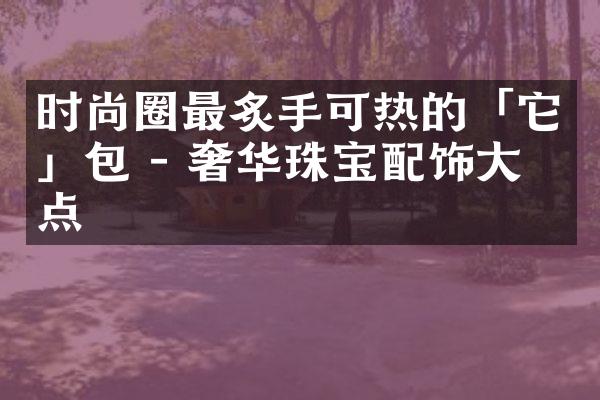 时尚圈最炙手可热的「它」包 - 奢华珠宝配饰大点